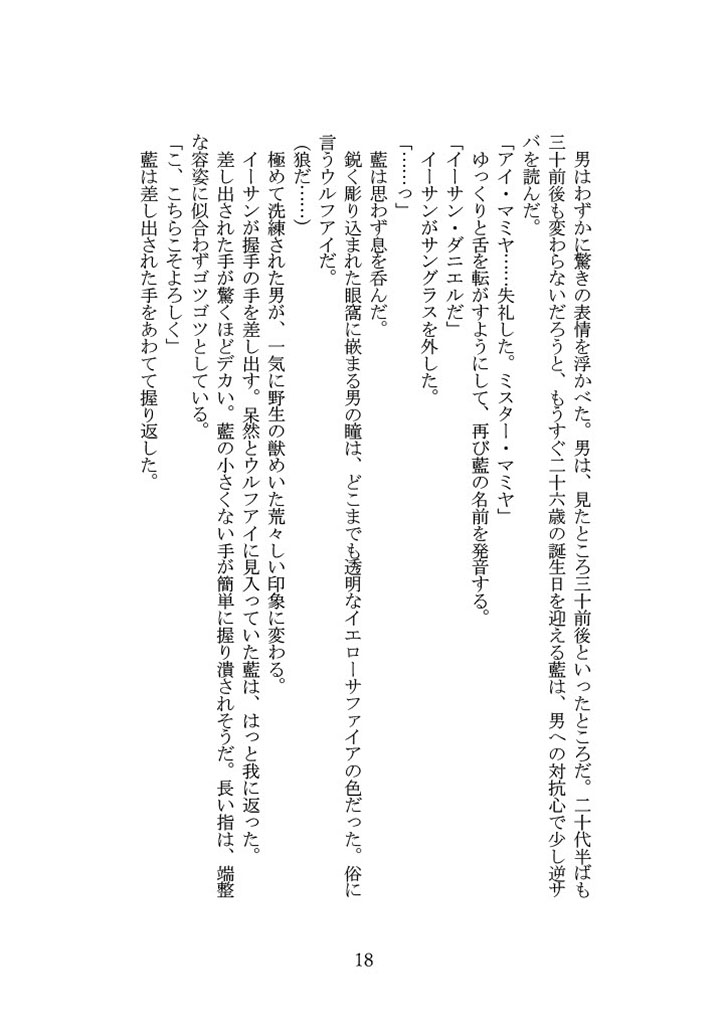 男はわずかに驚きの表情を浮かべた。男は、見たところ三十前後といったところだ。二十代半ばも三十前後も変わらないだろうと、もうすぐ二十六歳の誕生日を迎える藍は、男への対抗心で少し逆サバを読んだ。

「アイ・マミヤ……失礼した。ミスター・マミヤ」

ゆっくりと舌を転がすようにして、再び藍の名前を発音する。

「イーサン・ダニエルだ」

イーサンがサングラスを外した。

「……っ」

藍は思わず息を呑んだ。

鋭く彫り込まれた眼窩に嵌まる男の瞳は、どこまでも透明なイエローサファイアの色だった。俗に言うウルフアイだ。

（狼だ……）

極めて洗練された男が、一気に野生の獣めいた荒々しい印象に変わる。

イーサンが握手の手を差し出す。呆然とウルフアイに見入っていた藍は、はっと我に返った。

差し出された手が驚くほどデカい。藍の小さくない手が簡単に握り潰されそうだ。長い指は、端整な容姿に似合わずゴツゴツとしている。

「こ、こちらこそよろしく」

藍は差し出された手をあわてて握り返した。

18